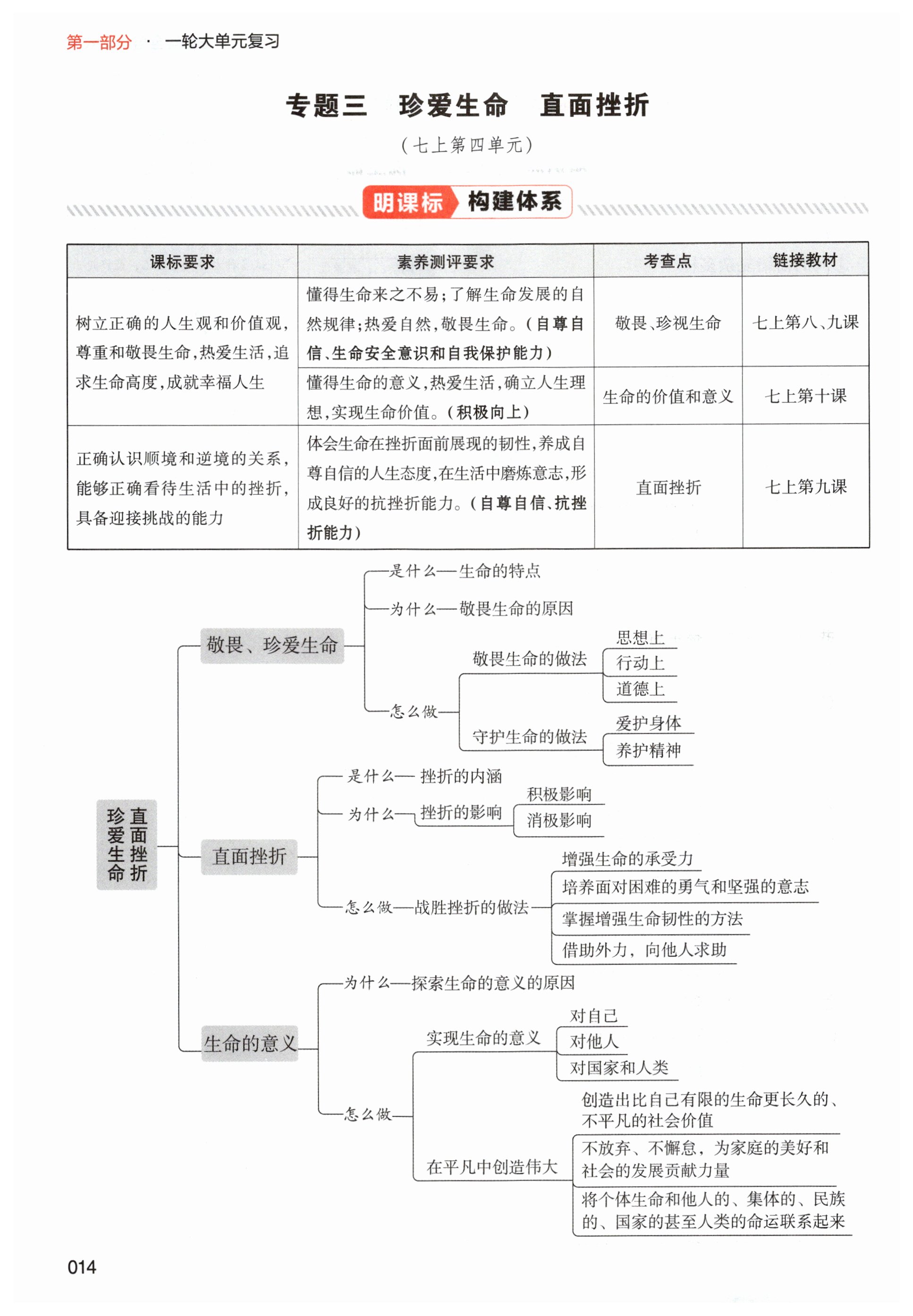 第一部分 · 一轮大单元复习

专题三 珍爱生命 直面挫折

（七上第四单元）

明课标 构建体系

| 课标要求 | 素养测评要求 | 考查点 | 链接教材 |
|---|---|---|---|
| 树立正确的人生观和价值观，尊重和敬畏生命，热爱生活，追求生命高度，成就幸福人生 | 懂得生命来之不易；了解生命发展的自然规律；热爱自然，敬畏生命。（自尊自信、生命安全意识和自我保护能力） | 敬畏、珍视生命 | 七上第八、九课 |
| | 懂得生命的意义，热爱生活，确立人生理想，实现生命价值。（积极向上） | 生命的价值和意义 | 七上第十课 |
| 正确认识顺境和逆境的关系，能够正确看待生活中的挫折，具备迎接挑战的能力 | 体会生命在挫折面前展现的韧性，养成自尊自信的人生态度，在生活中磨炼意志，形成良好的抗挫折能力。（自尊自信、抗挫折能力） | 直面挫折 | 七上第九课 |

珍爱生命 直面挫折

敬畏、珍爱生命
是什么——生命的特点
为什么——敬畏生命的原因
怎么做
敬畏生命的做法
思想上
行动上
道德上
守护生命的做法
爱护身体
养护精神

直面挫折
是什么——挫折的内涵
为什么——挫折的影响
积极影响
消极影响
怎么做——战胜挫折的做法
增强生命的承受力
培养面对困难的勇气和坚强的意志
掌握增强生命韧性的方法
借助外力，向他人求助

生命的意义
为什么——探索生命的意义的原因
怎么做
实现生命的意义
对自己
对他人
对国家和人类
在平凡中创造伟大
创造出比自己有限的生命更长久的、不平凡的社会价值
不放弃、不懈怠，为家庭的美好和社会的发展贡献力量
将个体生命和他人的、集体的、民族的、国家的甚至人类的命运联系起来

014